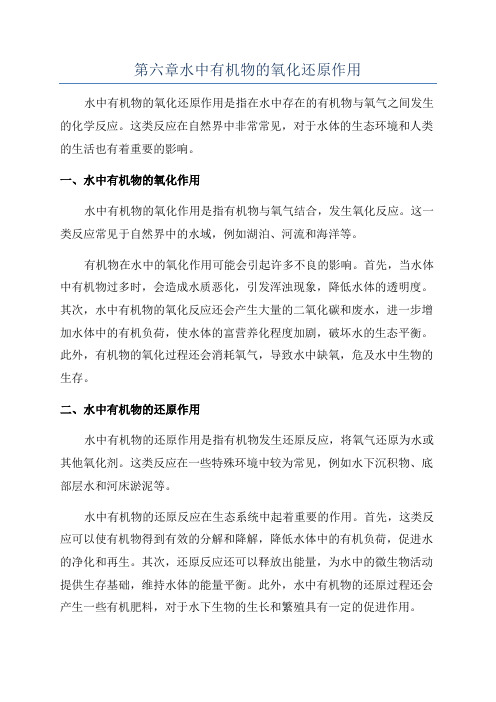 第六章水中有机物的氧化还原作用

水中有机物的氧化还原作用是指在水中存在的有机物与氧气之间发生的化学反应。这类反应在自然界中非常常见，对于水体的生态环境和人类的生活也有着重要的影响。

一、水中有机物的氧化作用

水中有机物的氧化作用是指有机物与氧气结合，发生氧化反应。这一类反应常见于自然界中的水域，例如湖泊、河流和海洋等。

有机物在水中的氧化作用可能会引起许多不良的影响。首先，当水体中有机物过多时，会造成水质恶化，引发浑浊现象，降低水体的透明度。其次，水中有机物的氧化反应还会产生大量的二氧化碳和废水，进一步增加水体中的有机负荷，使水体的富营养化程度加剧，破坏水的生态平衡。此外，有机物的氧化过程还会消耗氧气，导致水中缺氧，危及水中生物的生存。

二、水中有机物的还原作用

水中有机物的还原作用是指有机物发生还原反应，将氧气还原为水或其他氧化剂。这类反应在一些特殊环境中较为常见，例如水下沉积物、底部层水和河床淤泥等。

水中有机物的还原反应在生态系统中起着重要的作用。首先，这类反应可以使有机物得到有效的分解和降解，降低水体中的有机负荷，促进水的净化和再生。其次，还原反应还可以释放出能量，为水中的微生物活动提供生存基础，维持水体的能量平衡。此外，水中有机物的还原过程还会产生一些有机肥料，对于水下生物的生长和繁殖具有一定的促进作用。